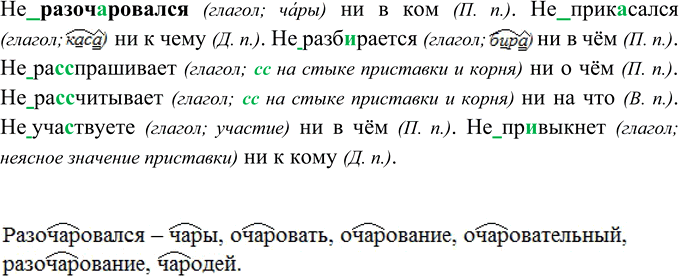 Не_разочаровался (глагол; ча́ры) ни в ком (П. п.). Не_прикасался (глагол; каса) ни к чему (Д. п.). Не_разбирается (глагол; бира) ни в чём (П. п.). Не_расспрашивает (глагол; сс на стыке приставки и корня) ни о чём (П. п.). Не_рассчитывает (глагол; сс на стыке приставки и корня) ни на что (В. п.). Не_участвуете (глагол; участие) ни в чём (П. п.). Не_привыкнет (глагол; неясное значение приставки) ни к кому (Д. п.).

Разочаровался – чары, очаровать, очарование, очаровательный, разочарование, чародей.